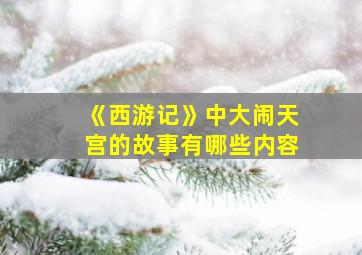 《西游记》中大闹天宫的故事有哪些内容